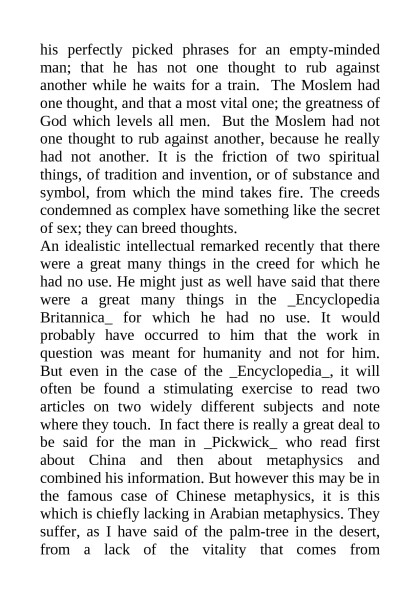 his perfectly picked phrases for an empty-minded man; that he has not one thought to rub against another while he waits for a train. The Moslem had one thought, and that a most vital one; the greatness of God which levels all men. But the Moslem had not one thought to rub against another, because he really had not another. It is the friction of two spiritual things, of tradition and invention, or of substance and symbol, from which the mind takes fire. The creeds condemned as complex have something like the secret of sex; they can breed thoughts.
An idealistic intellectual remarked recently that there were a great many things in the creed for which he had no use. He might just as well have said that there were a great many things in the _Encyclopedia Britannica_ for which he had no use. It would probably have occurred to him that the work in question was meant for humanity and not for him. But even in the case of the _Encyclopedia_, it will often be found a stimulating exercise to read two articles on two widely different subjects and note where they touch. In fact there is really a great deal to be said for the man in _Pickwick_ who read first about China and then about metaphysics and combined his information. But however this may be in the famous case of Chinese metaphysics, it is this which is chiefly lacking in Arabian metaphysics. They suffer, as I have said of the palm-tree in the desert, from a lack of the vitality that comes from